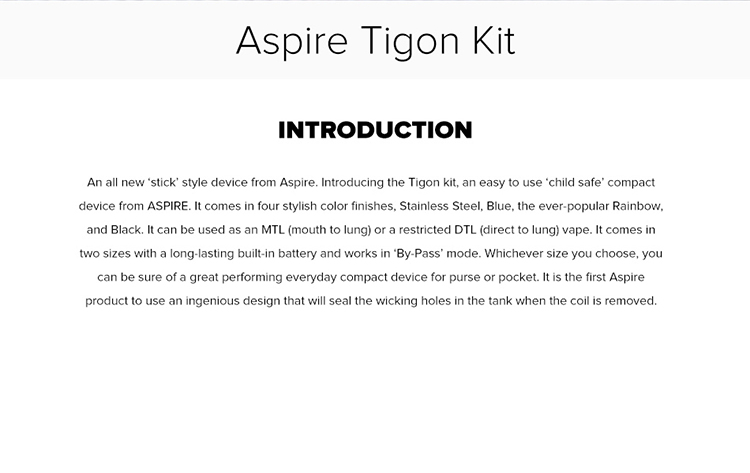 Aspire Tigon Kit

INTRODUCTION

An all new ‘stick’ style device from Aspire. Introducing the Tigon kit, an easy to use ‘child safe’ compact device from ASPIRE. It comes in four stylish color finishes, Stainless Steel, Blue, the ever-popular Rainbow, and Black. It can be used as an MTL (mouth to lung) or a restricted DTL (direct to lung) vape. It comes in two sizes with a long-lasting built-in battery and works in ‘By-Pass’ mode. Whichever size you choose, you can be sure of a great performing everyday compact device for purse or pocket. It is the first Aspire product to use an ingenious design that will seal the wicking holes in the tank when the coil is removed.